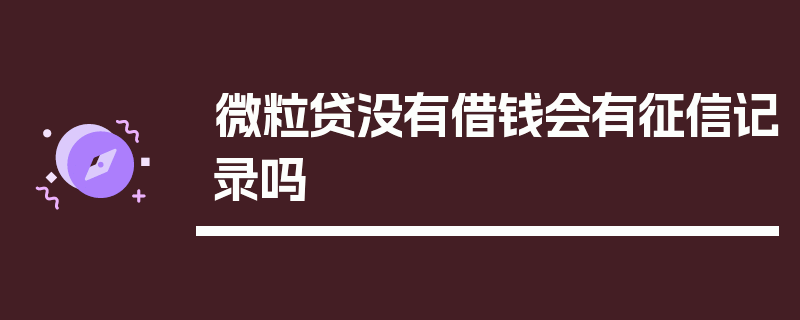 微粒贷没有借钱会有征信记录吗